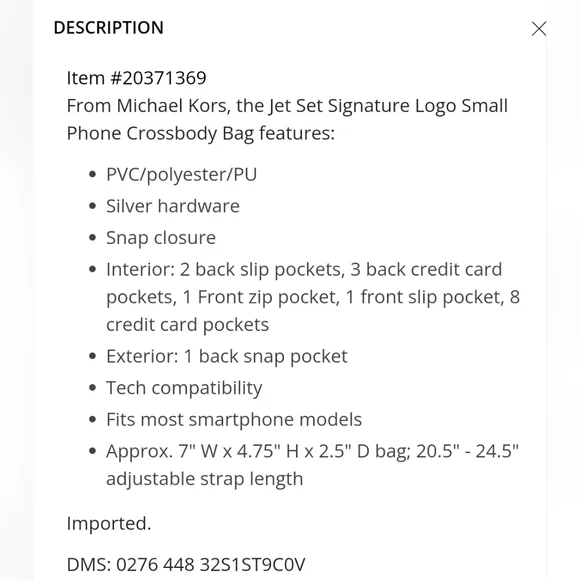 DESCRIPTION

Item #20371369
From Michael Kors, the Jet Set Signature Logo Small Phone Crossbody Bag features:

- PVC/polyester/PU
- Silver hardware
- Snap closure
- Interior: 2 back slip pockets, 3 back credit card pockets, 1 Front zip pocket, 1 front slip pocket, 8 credit card pockets
- Exterior: 1 back snap pocket
- Tech compatibility
- Fits most smartphone models
- Approx. 7" W x 4.75" H x 2.5" D bag; 20.5" - 24.5" adjustable strap length

Imported.

DMS: 0276 448 32S1ST9C0V